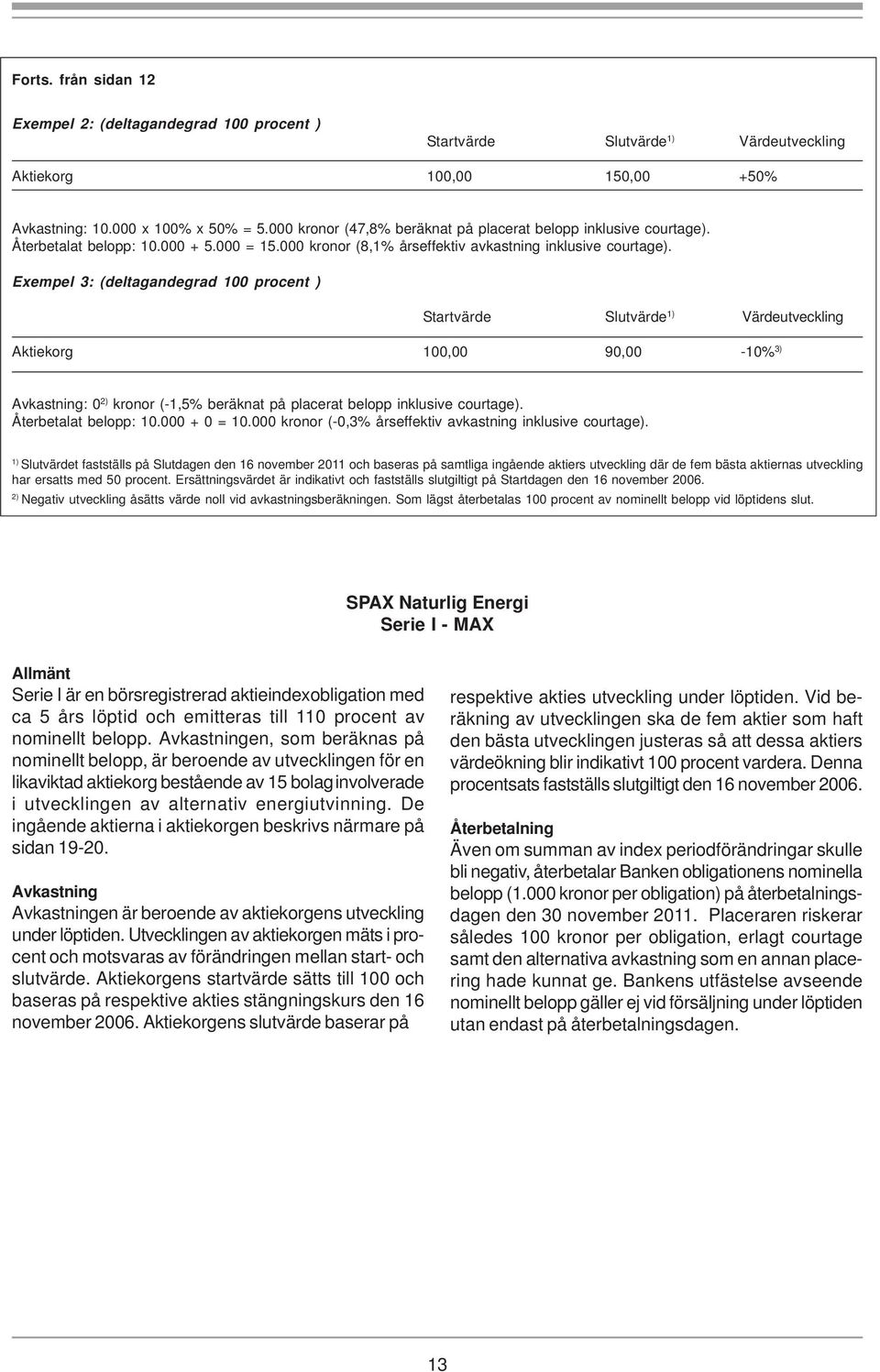 Forts. från sidan 12

Exempel 2: (deltagandegrad 100 procent )

| | Startvärde | Slutvärde$^{1)}$ | Värdeutveckling |
|---|---|---|---|
| Aktiekorg | 100,00 | 150,00 | +50% |

Avkastning: 10.000 x 100% x 50% = 5.000 kronor (47,8% beräknat på placerat belopp inklusive courtage). Återbetalat belopp: 10.000 + 5.000 = 15.000 kronor (8,1% årseffektiv avkastning inklusive courtage).

Exempel 3: (deltagandegrad 100 procent )

| | Startvärde | Slutvärde$^{1)}$ | Värdeutveckling |
|---|---|---|---|
| Aktiekorg | 100,00 | 90,00 | -10%$^{3)}$ |

Avkastning: 0$^{2)}$ kronor (-1,5% beräknat på placerat belopp inklusive courtage). Återbetalat belopp: 10.000 + 0 = 10.000 kronor (-0,3% årseffektiv avkastning inklusive courtage).

$^{1)}$ Slutvärdet fastställs på Slutdagen den 16 november 2011 och baseras på samtliga ingående aktiers utveckling där de fem bästa aktiernas utveckling har ersatts med 50 procent. Ersättningsvärdet är indikativt och fastställs slutgiltigt på Startdagen den 16 november 2006.
$^{2)}$ Negativ utveckling åsätts värde noll vid avkastningsberäkningen. Som lägst återbetalas 100 procent av nominellt belopp vid löptidens slut.

SPAX Naturlig Energi
Serie I - MAX

Allmänt
Serie I är en börsregistrerad aktieindexobligation med ca 5 års löptid och emitteras till 110 procent av nominellt belopp. Avkastningen, som beräknas på nominellt belopp, är beroende av utvecklingen för en likaviktad aktiekorg bestående av 15 bolag involverade i utvecklingen av alternativ energiutvinning. De ingående aktierna i aktiekorgen beskrivs närmare på sidan 19-20.

Avkastning
Avkastningen är beroende av aktiekorgens utveckling under löptiden. Utvecklingen av aktiekorgen mäts i procent och motsvaras av förändringen mellan start- och slutvärde. Aktiekorgens startvärde sätts till 100 och baseras på respektive akties stängningskurs den 16 november 2006. Aktiekorgens slutvärde baserar på respektive akties utveckling under löptiden. Vid beräkning av utvecklingen ska de fem aktier som haft den bästa utvecklingen justeras så att dessa aktiers värdeökning blir indikativt 100 procent vardera. Denna procentsats fastställs slutgiltigt den 16 november 2006.

Återbetalning
Även om summan av index periodförändringar skulle bli negativ, återbetalar Banken obligationens nominella belopp (1.000 kronor per obligation) på återbetalningsdagen den 30 november 2011. Placeraren riskerar således 100 kronor per obligation, erlagt courtage samt den alternativa avkastning som en annan placering hade kunnat ge. Bankens utfästelse avseende nominellt belopp gäller ej vid försäljning under löptiden utan endast på återbetalningsdagen.

13